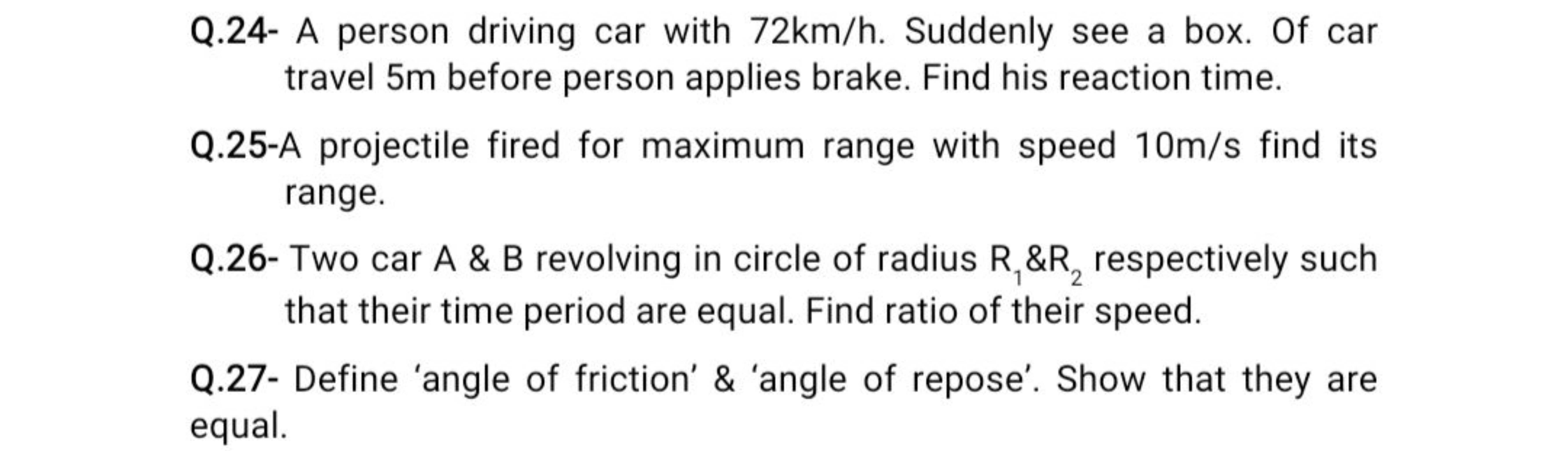 Q.24- A person driving car with 72km/h. Suddenly see a box. Of car travel 5m before person applies brake. Find his reaction time.

Q.25-A projectile fired for maximum range with speed 10m/s find its range.

Q.26- Two car A & B revolving in circle of radius $R_1$&$R_2$ respectively such that their time period are equal. Find ratio of their speed.

Q.27- Define ‘angle of friction’ & ‘angle of repose’. Show that they are equal.